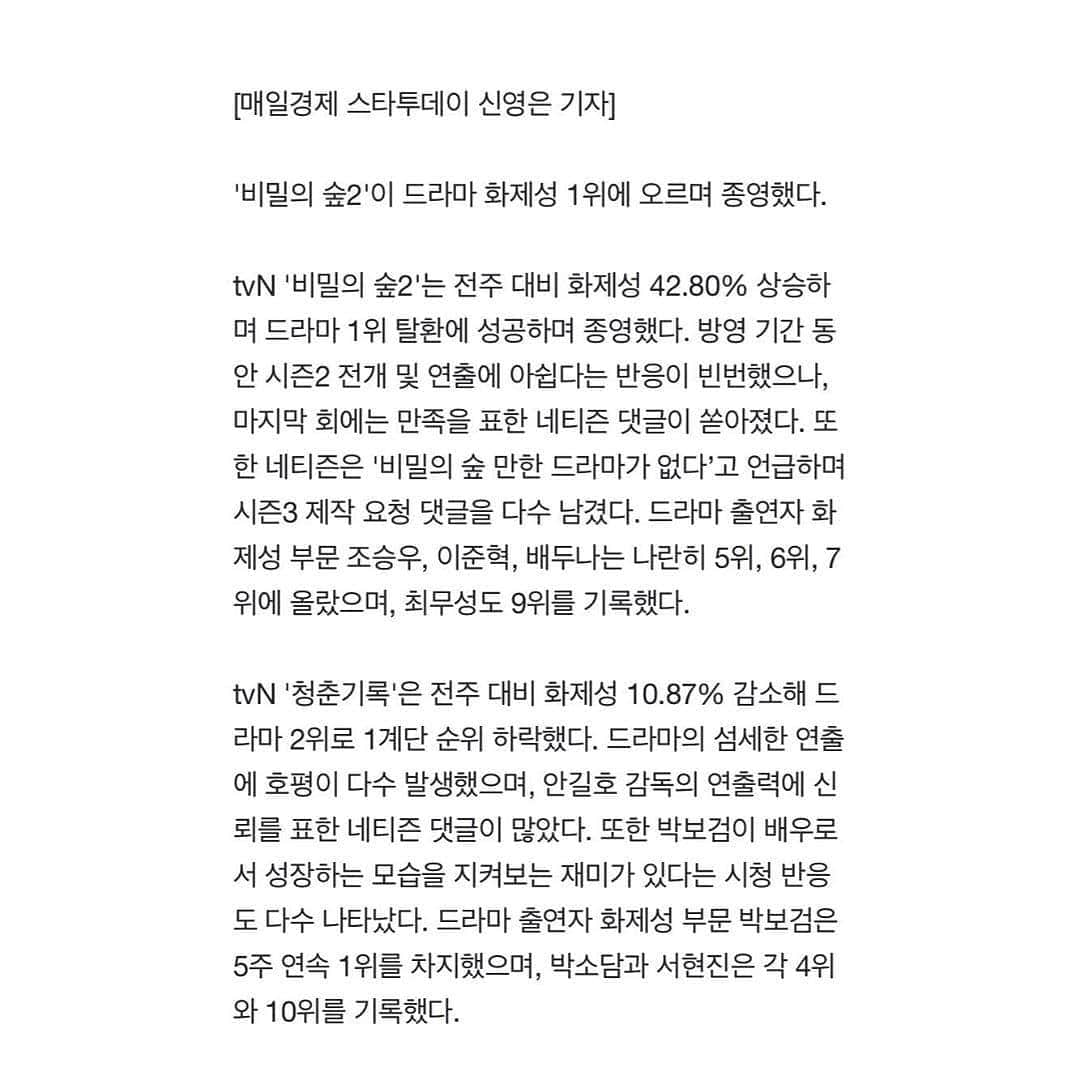 [매일경제 스타투데이 신영은 기자]

'비밀의 숲2'이 드라마 화제성 1위에 오르며 종영했다.

tvN '비밀의 숲2'는 전주 대비 화제성 42.80% 상승하며 드라마 1위 탈환에 성공하며 종영했다. 방영 기간 동안 시즌2 전개 및 연출에 아쉽다는 반응이 빈번했으나, 마지막 회에는 만족을 표한 네티즌 댓글이 쏟아졌다. 또한 네티즌은 '비밀의 숲 만한 드라마가 없다'고 언급하며 시즌3 제작 요청 댓글을 다수 남겼다. 드라마 출연자 화제성 부문 조승우, 이준혁, 배두나는 나란히 5위, 6위, 7위에 올랐으며, 최무성도 9위를 기록했다.

tvN '청춘기록'은 전주 대비 화제성 10.87% 감소해 드라마 2위로 1계단 순위 하락했다. 드라마의 섬세한 연출에 호평이 다수 발생했으며, 안길호 감독의 연출력에 신뢰를 표한 네티즌 댓글이 많았다. 또한 박보검이 배우로서 성장하는 모습을 지켜보는 재미가 있다는 시청 반응도 다수 나타났다. 드라마 출연자 화제성 부문 박보검은 5주 연속 1위를 차지했으며, 박소담과 서현진은 각 4위와 10위를 기록했다.